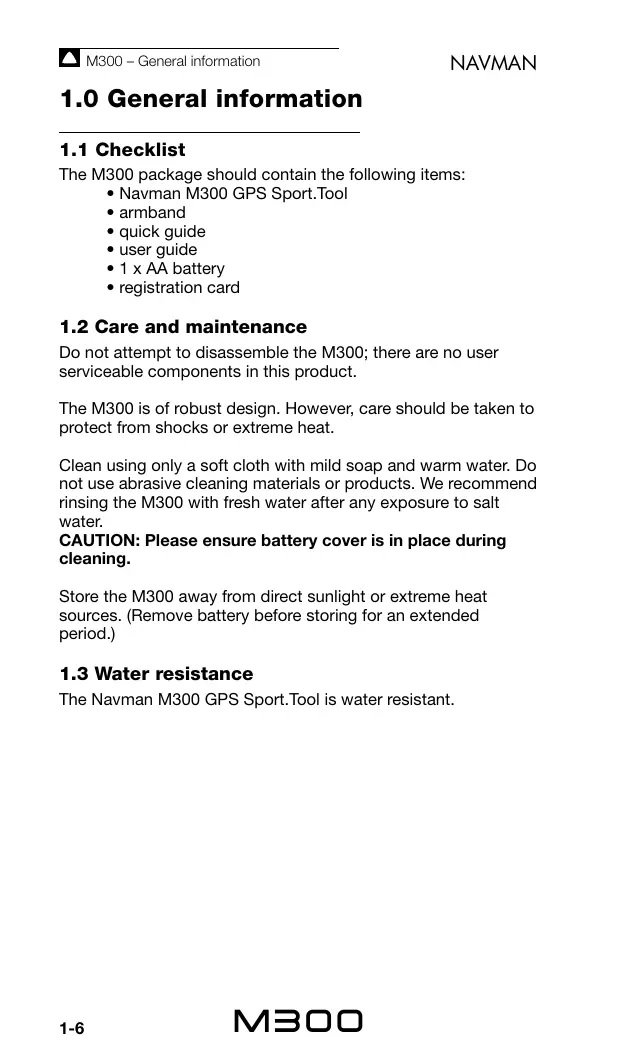 M300 – General information

NAVMAN

1.0 General information

1.1 Checklist

The M300 package should contain the following items:

• Navman M300 GPS Sport.Tool
• armband
• quick guide
• user guide
• 1 x AA battery
• registration card

1.2 Care and maintenance

Do not attempt to disassemble the M300; there are no user serviceable components in this product.

The M300 is of robust design. However, care should be taken to protect from shocks or extreme heat.

Clean using only a soft cloth with mild soap and warm water. Do not use abrasive cleaning materials or products. We recommend rinsing the M300 with fresh water after any exposure to salt water.
CAUTION: Please ensure battery cover is in place during cleaning.

Store the M300 away from direct sunlight or extreme heat sources. (Remove battery before storing for an extended period.)

1.3 Water resistance

The Navman M300 GPS Sport.Tool is water resistant.

1-6

M300